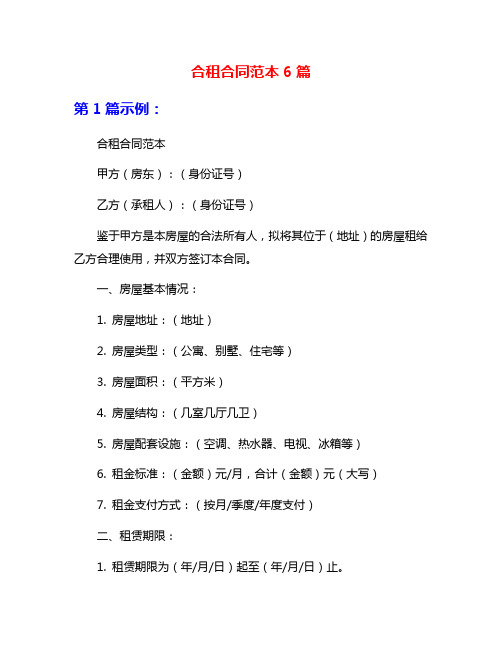 合租合同范本 6 篇

第 1 篇示例：

合租合同范本

甲方（房东）：（身份证号）

乙方（承租人）：（身份证号）

鉴于甲方是本房屋的合法所有人，拟将其位于（地址）的房屋租给乙方合理使用，并双方签订本合同。

一、房屋基本情况：

1. 房屋地址：（地址）

2. 房屋类型：（公寓、别墅、住宅等）

3. 房屋面积：（平方米）

4. 房屋结构：（几室几厅几卫）

5. 房屋配套设施：（空调、热水器、电视、冰箱等）

6. 租金标准：（金额）元/月，合计（金额）元（大写）

7. 租金支付方式：（按月/季度/年度支付）

二、租赁期限：

1. 租赁期限为（年/月/日）起至（年/月/日）止。